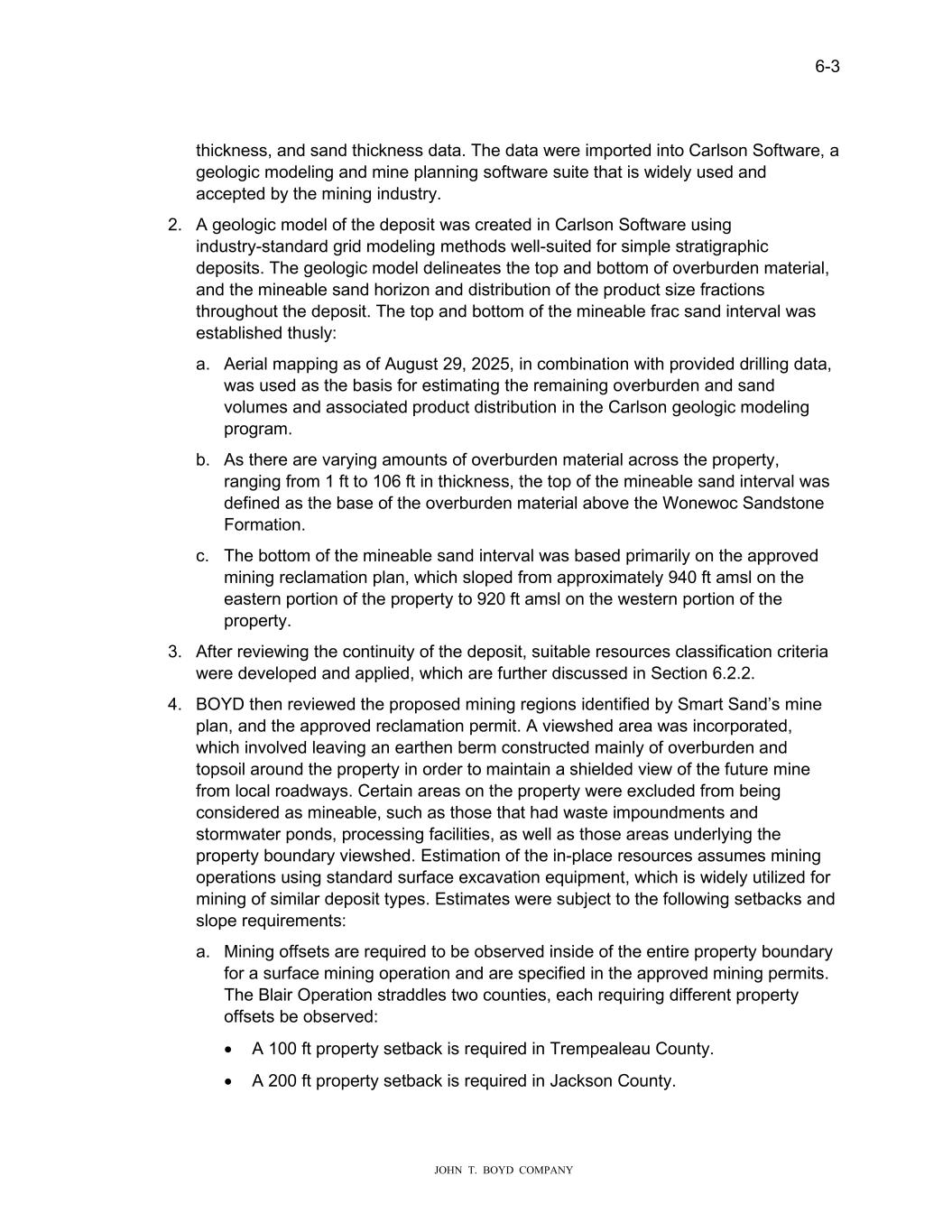 6-3

thickness, and sand thickness data. The data were imported into Carlson Software, a geologic modeling and mine planning software suite that is widely used and accepted by the mining industry.

2. A geologic model of the deposit was created in Carlson Software using industry-standard grid modeling methods well-suited for simple stratigraphic deposits. The geologic model delineates the top and bottom of overburden material, and the mineable sand horizon and distribution of the product size fractions throughout the deposit. The top and bottom of the mineable frac sand interval was established thusly:

a. Aerial mapping as of August 29, 2025, in combination with provided drilling data, was used as the basis for estimating the remaining overburden and sand volumes and associated product distribution in the Carlson geologic modeling program.

b. As there are varying amounts of overburden material across the property, ranging from 1 ft to 106 ft in thickness, the top of the mineable sand interval was defined as the base of the overburden material above the Wonewoc Sandstone Formation.

c. The bottom of the mineable sand interval was based primarily on the approved mining reclamation plan, which sloped from approximately 940 ft amsl on the eastern portion of the property to 920 ft amsl on the western portion of the property.

3. After reviewing the continuity of the deposit, suitable resources classification criteria were developed and applied, which are further discussed in Section 6.2.2.

4. BOYD then reviewed the proposed mining regions identified by Smart Sand's mine plan, and the approved reclamation permit. A viewshed area was incorporated, which involved leaving an earthen berm constructed mainly of overburden and topsoil around the property in order to maintain a shielded view of the future mine from local roadways. Certain areas on the property were excluded from being considered as mineable, such as those that had waste impoundments and stormwater ponds, processing facilities, as well as those areas underlying the property boundary viewshed. Estimation of the in-place resources assumes mining operations using standard surface excavation equipment, which is widely utilized for mining of similar deposit types. Estimates were subject to the following setbacks and slope requirements:

a. Mining offsets are required to be observed inside of the entire property boundary for a surface mining operation and are specified in the approved mining permits. The Blair Operation straddles two counties, each requiring different property offsets be observed:

• A 100 ft property setback is required in Trempealeau County.

• A 200 ft property setback is required in Jackson County.

JOHN T. BOYD COMPANY